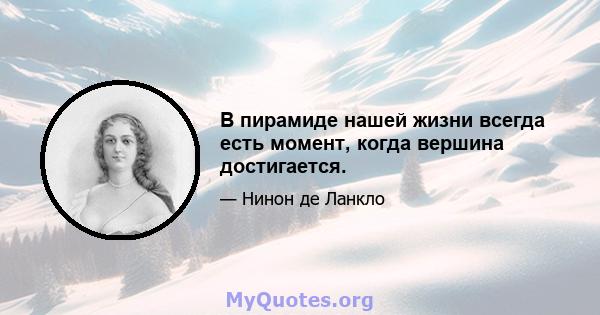 В пирамиде нашей жизни всегда есть момент, когда вершина достигается.

— Нинон де Ланкло

MyQuotes.org